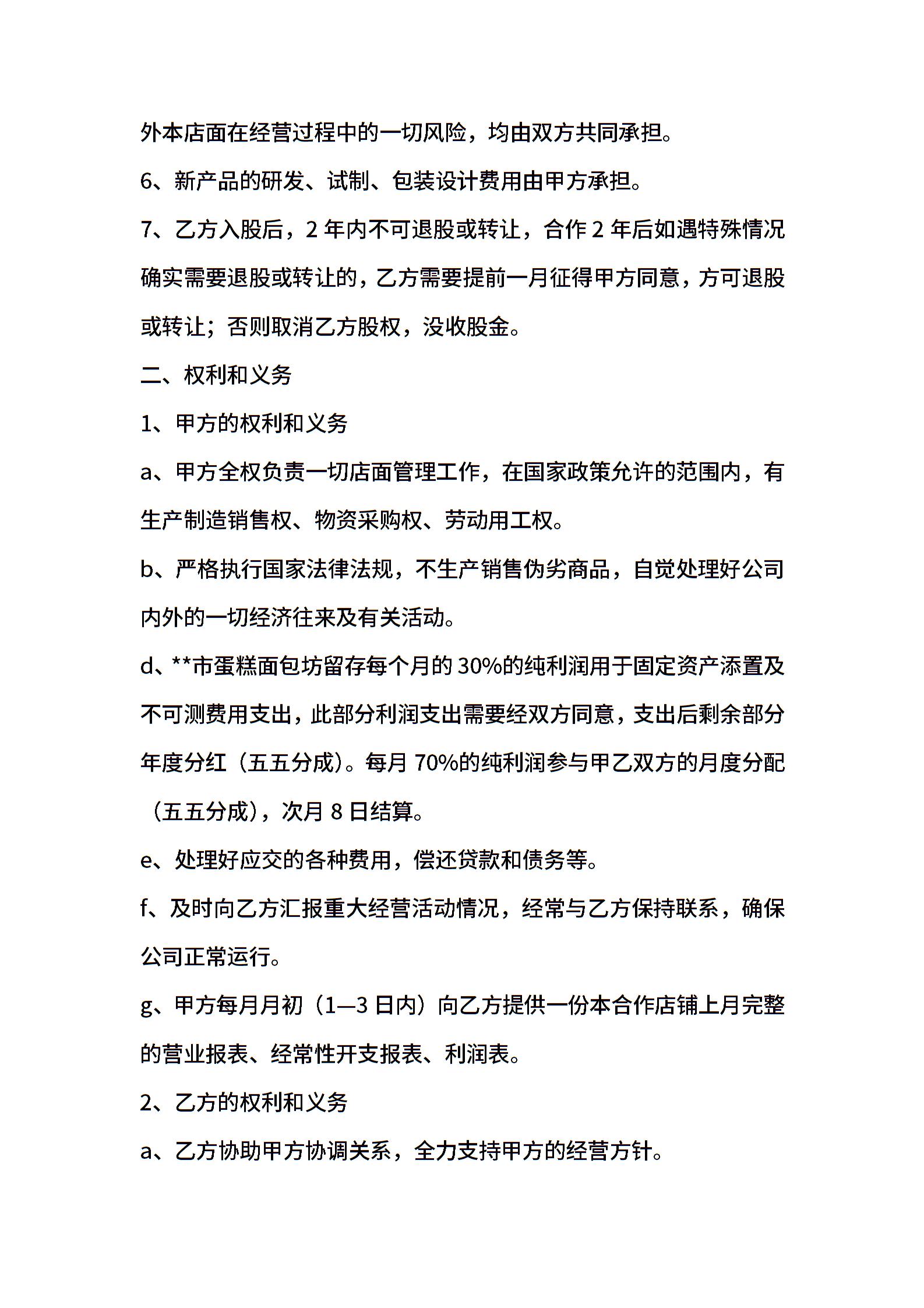 外本店面在经营过程中的一切风险，均由双方共同承担。

6、新产品的研发、试制、包装设计费用由甲方承担。

7、乙方入股后，2 年内不可退股或转让，合作 2 年后如遇特殊情况确实需要退股或转让的，乙方需要提前一月征得甲方同意，方可退股或转让；否则取消乙方股权，没收股金。

二、权利和义务

1、甲方的权利和义务

a、甲方全权负责一切店面管理工作，在国家政策允许的范围内，有生产制造销售权、物资采购权、劳动用工权。

b、严格执行国家法律法规，不生产销售伪劣商品，自觉处理好公司内外的一切经济往来及有关活动。

d、**市蛋糕面包坊留存每个月的 30%的纯利润用于固定资产添置及不可测费用支出，此部分利润支出需要经双方同意，支出后剩余部分年度分红（五五分成）。每月 70%的纯利润参与甲乙双方的月度分配（五五分成），次月 8 日结算。

e、处理好应交的各种费用，偿还贷款和债务等。

f、及时向乙方汇报重大经营活动情况，经常与乙方保持联系，确保公司正常运行。

g、甲方每月月初（1—3 日内）向乙方提供一份本合作店铺上月完整的营业报表、经常性开支报表、利润表。

2、乙方的权利和义务

a、乙方协助甲方协调关系，全力支持甲方的经营方针。